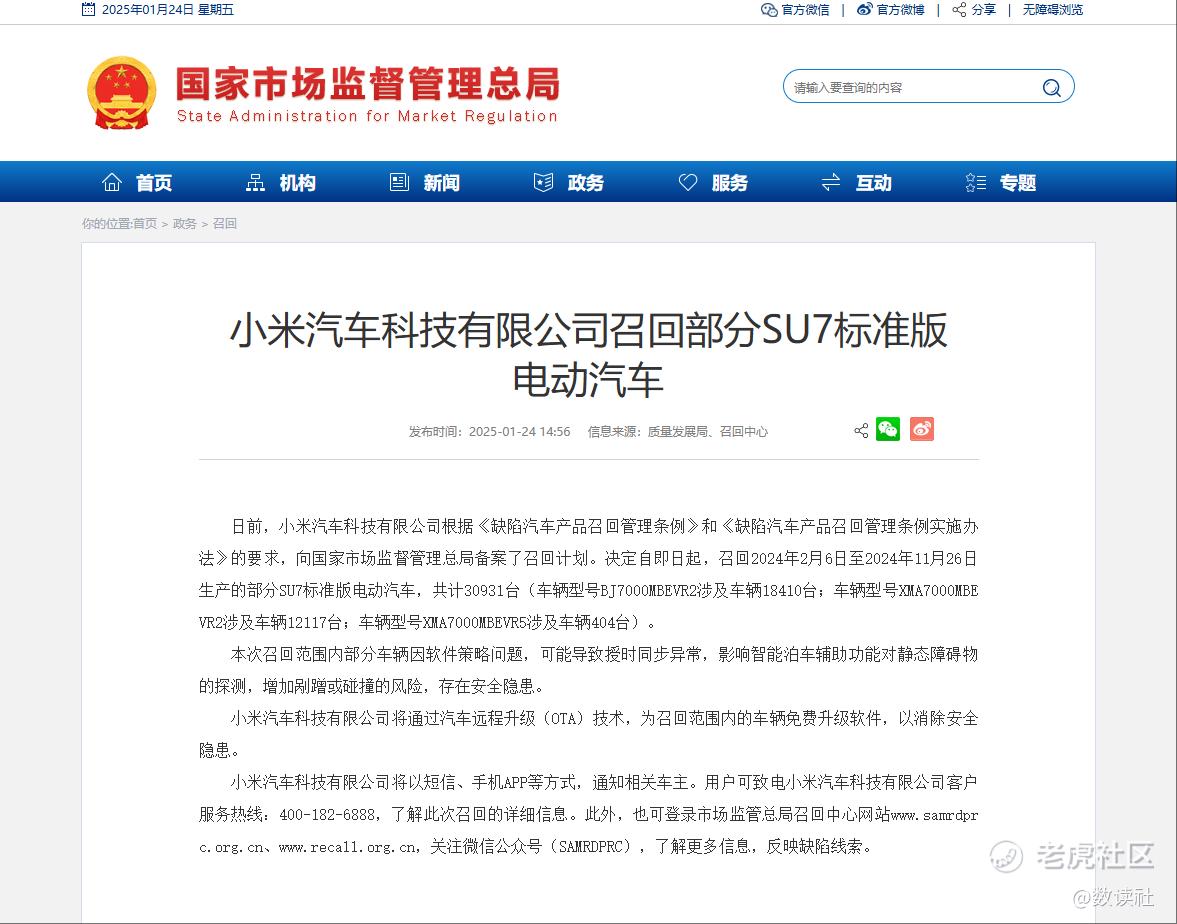 2025年01月24日 星期五

官方微信 | 官方微博 | 分享 | 无障碍浏览

国家市场监督管理总局
State Administration for Market Regulation

请输入要查询的内容

首页 机构 新闻 政务 服务 互动 专题

你的位置:首页 > 政务 > 召回

小米汽车科技有限公司召回部分SU7标准版电动汽车

发布时间：2025-01-24 14:56 信息来源：质量发展局、召回中心

日前，小米汽车科技有限公司根据《缺陷汽车产品召回管理条例》和《缺陷汽车产品召回管理条例实施办法》的要求，向国家市场监督管理总局备案了召回计划。决定自即日起，召回2024年2月6日至2024年11月26日生产的部分SU7标准版电动汽车，共计30931台（车辆型号BJ7000MBEVR2涉及车辆18410台；车辆型号XMA7000MBEVR2涉及车辆12117台；车辆型号XMA7000MBEVR5涉及车辆404台）。

本次召回范围内部分车辆因软件策略问题，可能导致授时同步异常，影响智能泊车辅助功能对静态障碍物的探测，增加剐蹭或碰撞的风险，存在安全隐患。

小米汽车科技有限公司将通过汽车远程升级（OTA）技术，为召回范围内的车辆免费升级软件，以消除安全隐患。

小米汽车科技有限公司将以短信、手机APP等方式，通知相关车主。用户可致电小米汽车科技有限公司客户服务热线：400-182-6888，了解此次召回的详细信息。此外，也可登录市场监管总局召回中心网站www.samrdprc.org.cn、www.recall.org.cn，关注微信公众号（SAMRDPRC），了解更多信息，反映缺陷线索。

老虎社区
@数读社